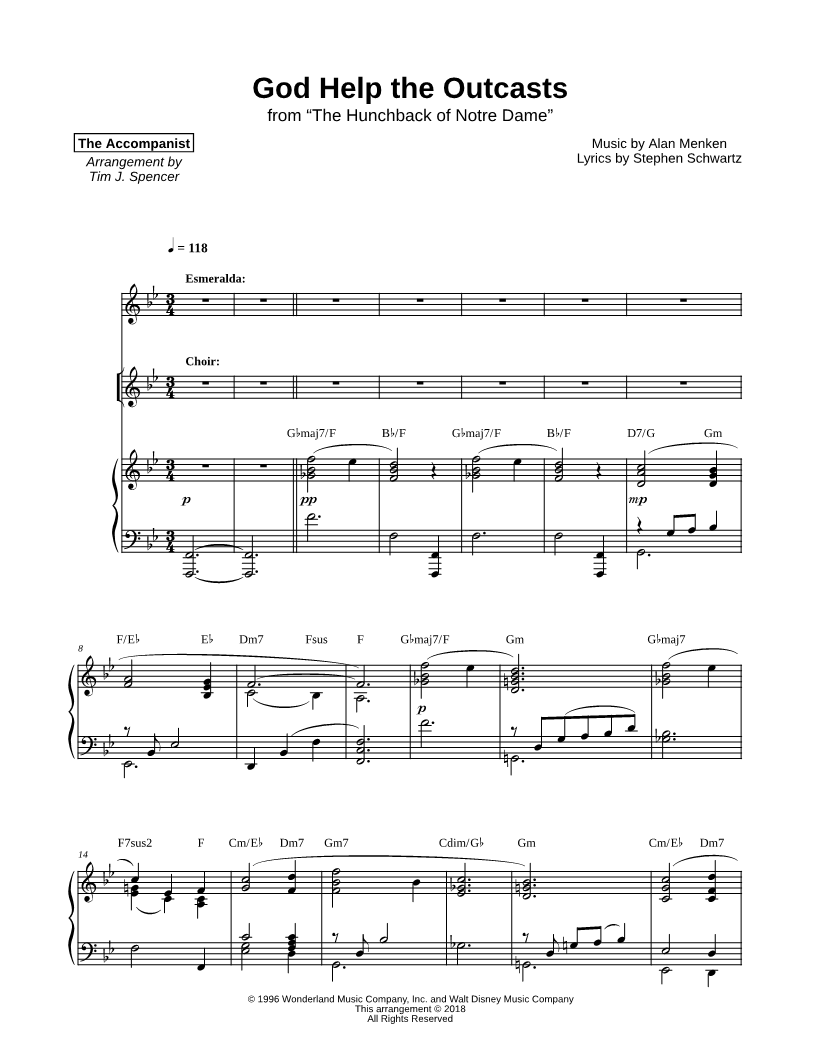 God Help the Outcasts
from “The Hunchback of Notre Dame”

The Accompanist
Arrangement by
Tim J. Spencer

Music by Alan Menken
Lyrics by Stephen Schwartz

♩ = 118

Esmeralda:

Choir:

G♭maj7/F B♭/F G♭maj7/F B♭/F D7/G Gm

p pp mp

8
F/E♭ E♭ Dm7 Fsus F G♭maj7/F Gm G♭maj7

p

14
F7sus2 F Cm/E♭ Dm7 Gm7 Cdim/G♭ Gm Cm/E♭ Dm7

© 1996 Wonderland Music Company, Inc. and Walt Disney Music Company
This arrangement © 2018
All Rights Reserved